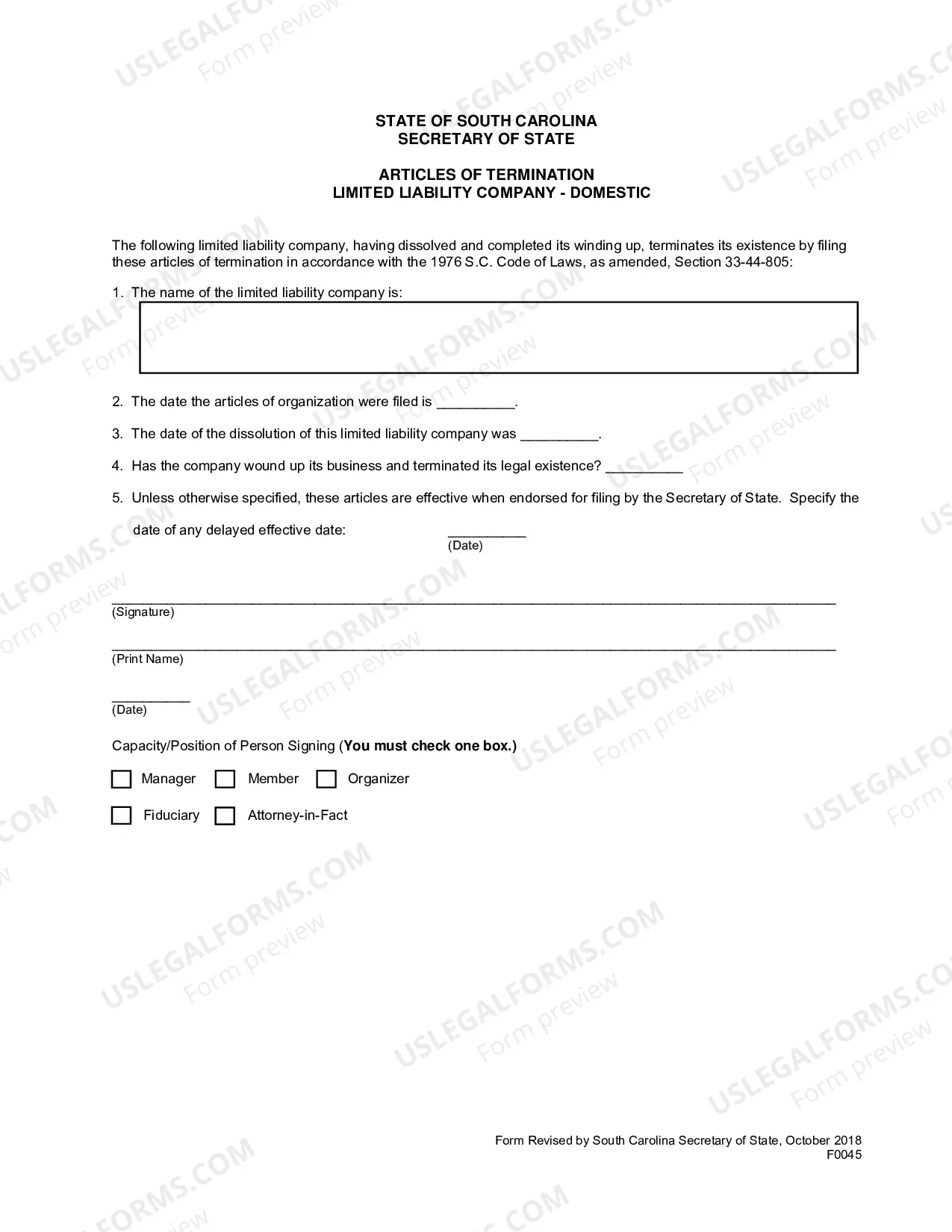 STATE OF SOUTH CAROLINA
SECRETARY OF STATE

ARTICLES OF TERMINATION
LIMITED LIABILITY COMPANY - DOMESTIC

The following limited liability company, having dissolved and completed its winding up, terminates its existence by filing these articles of termination in accordance with the 1976 S.C. Code of Laws, as amended, Section 33-44-805:

1. The name of the limited liability company is:

2. The date the articles of organization were filed is ____.

3. The date of the dissolution of this limited liability company was ____.

4. Has the company wound up its business and terminated its legal existence? ____

5. Unless otherwise specified, these articles are effective when endorsed for filing by the Secretary of State. Specify the date of any delayed effective date: ____
(Date)

____
(Signature)

____
(Print Name)

____
(Date)

Capacity/Position of Person Signing (You must check one box.)

☐ Manager ☐ Member ☐ Organizer

☐ Fiduciary ☐ Attorney-in-Fact

Form Revised by South Carolina Secretary of State, October 2018
F0045

USLEGALFORMS.COM
Form preview